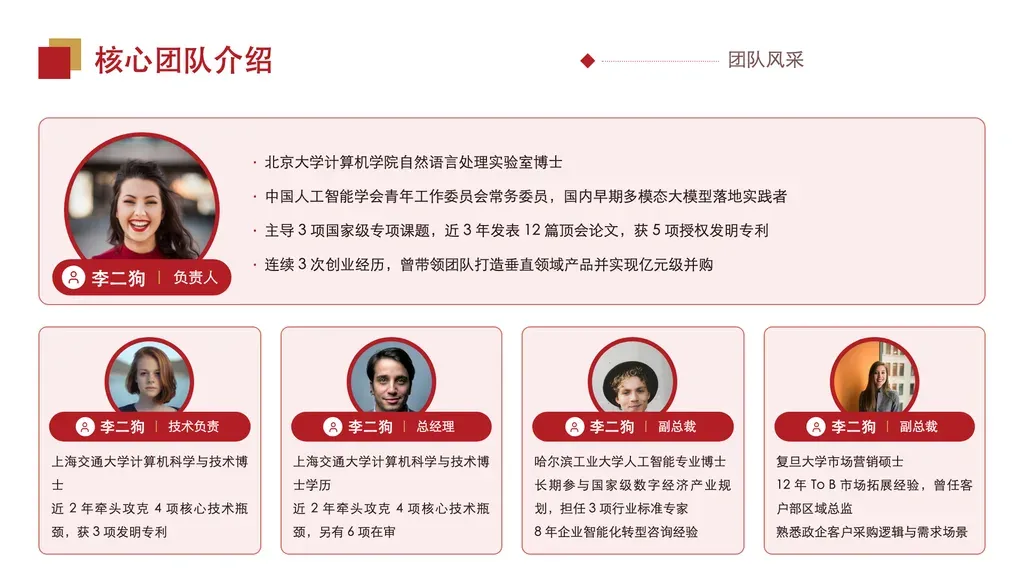 核心团队介绍

团队风采

李二狗 | 负责人

· 北京大学计算机学院自然语言处理实验室博士
· 中国人工智能学会青年工作委员会常务委员，国内早期多模态大模型落地实践者
· 主导 3 项国家级专项课题，近 3 年发表 12 篇顶会论文，获 5 项授权发明专利
· 连续 3 次创业经历，曾带领团队打造垂直领域产品并实现亿元级并购

李二狗 | 技术负责

上海交通大学计算机科学与技术博士
近 2 年牵头攻克 4 项核心技术瓶颈，获 3 项发明专利

李二狗 | 总经理

上海交通大学计算机科学与技术博士学历
近 2 年牵头攻克 4 项核心技术瓶颈，另有 6 项在审

李二狗 | 副总裁

哈尔滨工业大学人工智能专业博士
长期参与国家级数字经济产业规划，担任 3 项行业标准专家
8 年企业智能化转型咨询经验

李二狗 | 副总裁

复旦大学市场营销硕士
12 年 To B 市场拓展经验，曾任客户部区域总监
熟悉政企客户采购逻辑与需求场景